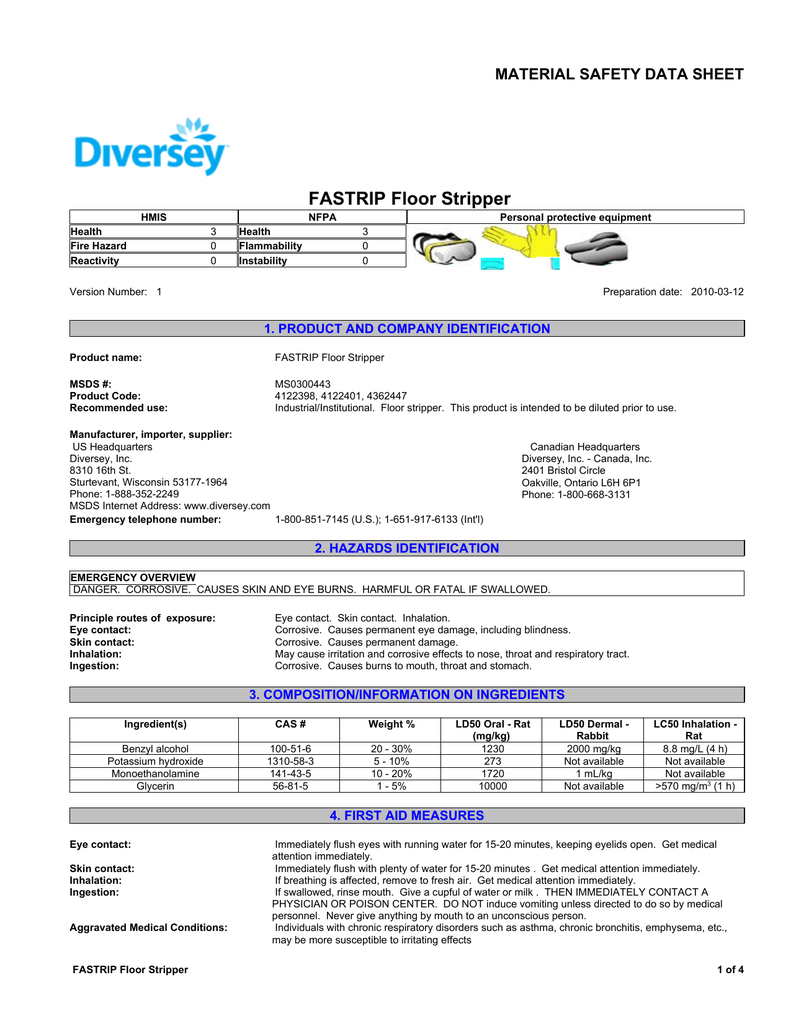 MATERIAL SAFETY DATA SHEET

Diversey

FASTRIP Floor Stripper

| HMIS | | NFPA | | Personal protective equipment |
|---|---|---|---|---|
| Health | 3 | Health | 3 | |
| Fire Hazard | 0 | Flammability | 0 | |
| Reactivity | 0 | Instability | 0 | |

Version Number: 1

Preparation date: 2010-03-12

1. PRODUCT AND COMPANY IDENTIFICATION

Product name: FASTRIP Floor Stripper

MSDS #: MS0300443
Product Code: 4122398, 4122401, 4362447
Recommended use: Industrial/Institutional. Floor stripper. This product is intended to be diluted prior to use.

Manufacturer, importer, supplier:
US Headquarters
Diversey, Inc.
8310 16th St.
Sturtevant, Wisconsin 53177-1964
Phone: 1-888-352-2249
MSDS Internet Address: www.diversey.com

Canadian Headquarters
Diversey, Inc. - Canada, Inc.
2401 Bristol Circle
Oakville, Ontario L6H 6P1
Phone: 1-800-668-3131

Emergency telephone number: 1-800-851-7145 (U.S.); 1-651-917-6133 (Int'l)

2. HAZARDS IDENTIFICATION

EMERGENCY OVERVIEW
DANGER. CORROSIVE. CAUSES SKIN AND EYE BURNS. HARMFUL OR FATAL IF SWALLOWED.

Principle routes of exposure: Eye contact. Skin contact. Inhalation.
Eye contact: Corrosive. Causes permanent eye damage, including blindness.
Skin contact: Corrosive. Causes permanent damage.
Inhalation: May cause irritation and corrosive effects to nose, throat and respiratory tract.
Ingestion: Corrosive. Causes burns to mouth, throat and stomach.

3. COMPOSITION/INFORMATION ON INGREDIENTS

| Ingredient(s) | CAS # | Weight % | LD50 Oral - Rat (mg/kg) | LD50 Dermal - Rabbit | LC50 Inhalation - Rat |
|---|---|---|---|---|---|
| Benzyl alcohol | 100-51-6 | 20 - 30% | 1230 | 2000 mg/kg | 8.8 mg/L (4 h) |
| Potassium hydroxide | 1310-58-3 | 5 - 10% | 273 | Not available | Not available |
| Monoethanolamine | 141-43-5 | 10 - 20% | 1720 | 1 mL/kg | Not available |
| Glycerin | 56-81-5 | 1 - 5% | 10000 | Not available | >570 mg/m$^3$ (1 h) |

4. FIRST AID MEASURES

Eye contact: Immediately flush eyes with running water for 15-20 minutes, keeping eyelids open. Get medical attention immediately.
Skin contact: Immediately flush with plenty of water for 15-20 minutes . Get medical attention immediately.
Inhalation: If breathing is affected, remove to fresh air. Get medical attention immediately.
Ingestion: If swallowed, rinse mouth. Give a cupful of water or milk . THEN IMMEDIATELY CONTACT A PHYSICIAN OR POISON CENTER. DO NOT induce vomiting unless directed to do so by medical personnel. Never give anything by mouth to an unconscious person.
Aggravated Medical Conditions: Individuals with chronic respiratory disorders such as asthma, chronic bronchitis, emphysema, etc., may be more susceptible to irritating effects

FASTRIP Floor Stripper

1 of 4